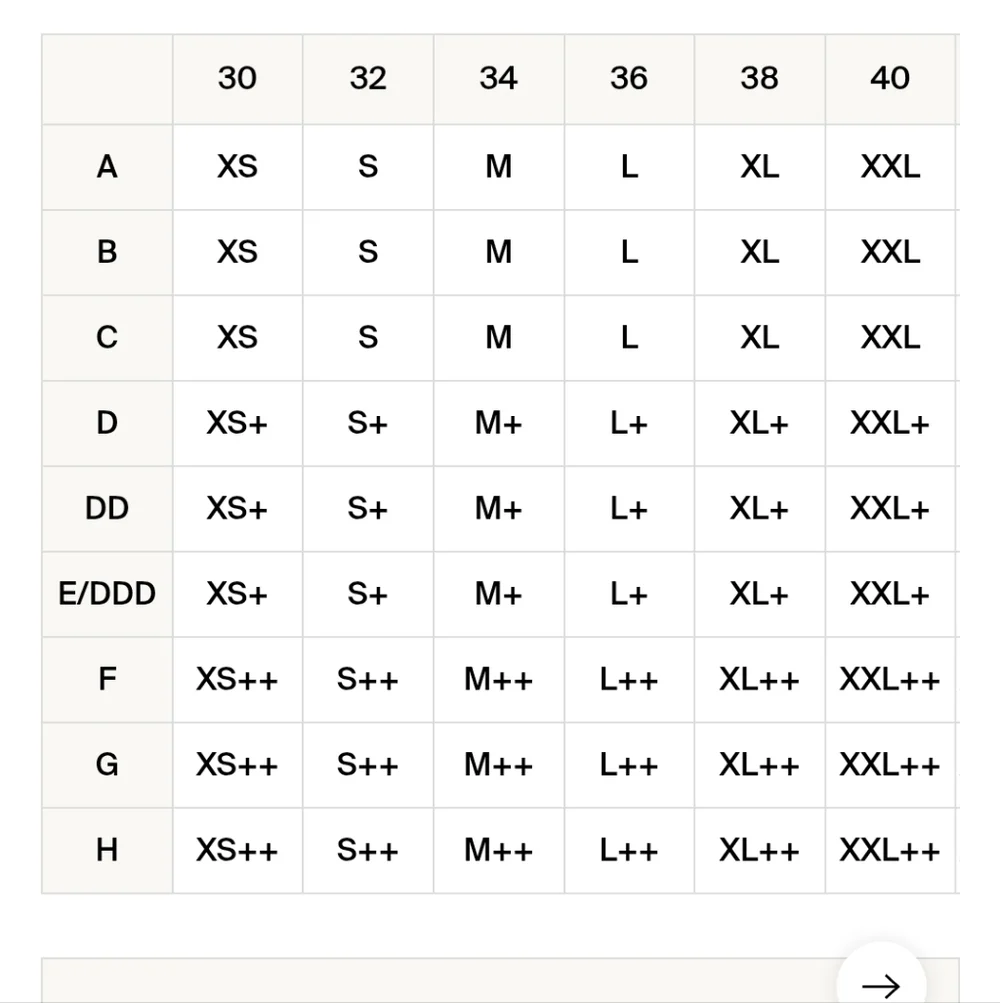 |  | 30 | 32 | 34 | 36 | 38 | 40 |
|---|---|---|---|---|---|---|
| A | XS | S | M | L | XL | XXL |
| B | XS | S | M | L | XL | XXL |
| C | XS | S | M | L | XL | XXL |
| D | XS+ | S+ | M+ | L+ | XL+ | XXL+ |
| DD | XS+ | S+ | M+ | L+ | XL+ | XXL+ |
| E/DDD | XS+ | S+ | M+ | L+ | XL+ | XXL+ |
| F | XS++ | S++ | M++ | L++ | XL++ | XXL++ |
| G | XS++ | S++ | M++ | L++ | XL++ | XXL++ |
| H | XS++ | S++ | M++ | L++ | XL++ | XXL++ |

→